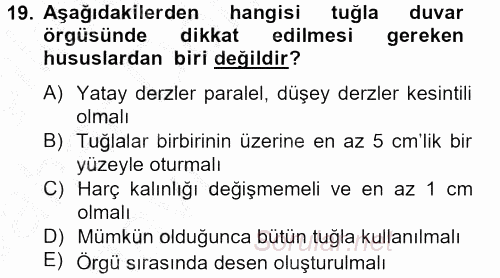 19. Aşağıdakilerden hangisi tuğla duvar örgüsünde dikkat edilmesi gereken hususlardan biri değildir?

A) Yatay derzler paralel, düşey derzler kesintili olmalı

B) Tuğlalar birbirinin üzerine en az 5 cm'lik bir yüzeyle oturmalı

C) Harç kalınlığı değişmemeli ve en az 1 cm olmalı

D) Mümkün olduğunca bütün tuğla kullanılmalı

E) Örgü sırasında desen oluşturulmalı

Sorular.net